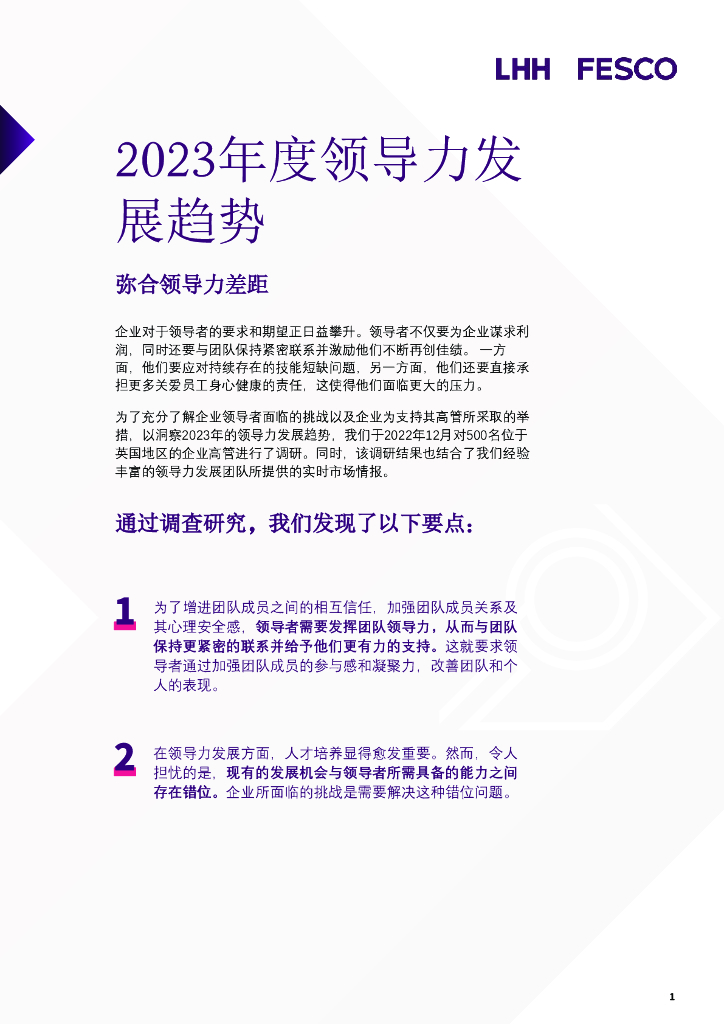 LHH FESCO

2023年度领导力发展趋势

弥合领导力差距

企业对于领导者的要求和期望正日益攀升。领导者不仅要为企业谋求利润，同时还要与团队保持紧密联系并激励他们不断再创佳绩。一方面，他们要应对持续存在的技能短缺问题，另一方面，他们还要直接承担更多关爱员工身心健康的责任，这使得他们面临更大的压力。

为了充分了解企业领导者面临的挑战以及企业为支持其高管所采取的举措，以洞察2023年的领导力发展趋势，我们于2022年12月对500名位于英国地区的企业高管进行了调研。同时，该调研结果也结合了我们经验丰富的领导力发展团队所提供的实时市场情报。

通过调查研究，我们发现了以下要点：

1 为了增进团队成员之间的相互信任，加强团队成员关系及其心理安全感，领导者需要发挥团队领导力，从而与团队保持更紧密的联系并给予他们更有力的支持。这就要求领导者通过加强团队成员的参与感和凝聚力，改善团队和个人的表现。

2 在领导力发展方面，人才培养显得愈发重要。然而，令人担忧的是，现有的发展机会与领导者所需具备的能力之间存在错位。企业所面临的挑战是需要解决这种错位问题。

1